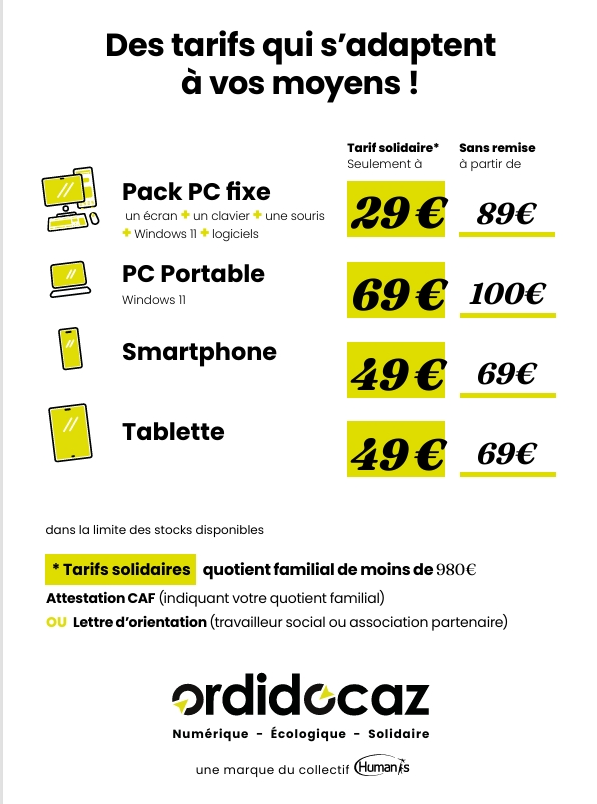 Des tarifs qui s'adaptent à vos moyens !

| | Tarif solidaire* Seulement à | Sans remise à partir de |
|---|---|---|
| Pack PC fixe un écran + un clavier + une souris + Windows 11 + logiciels | 29 € | 89€ |
| PC Portable Windows 11 | 69 € | 100€ |
| Smartphone | 49 € | 69€ |
| Tablette | 49 € | 69€ |

dans la limite des stocks disponibles

* Tarifs solidaires quotient familial de moins de 980€
Attestation CAF (indiquant votre quotient familial)
OU Lettre d'orientation (travailleur social ou association partenaire)

ordidocaz
Numérique - Écologique - Solidaire

une marque du collectif Humanis